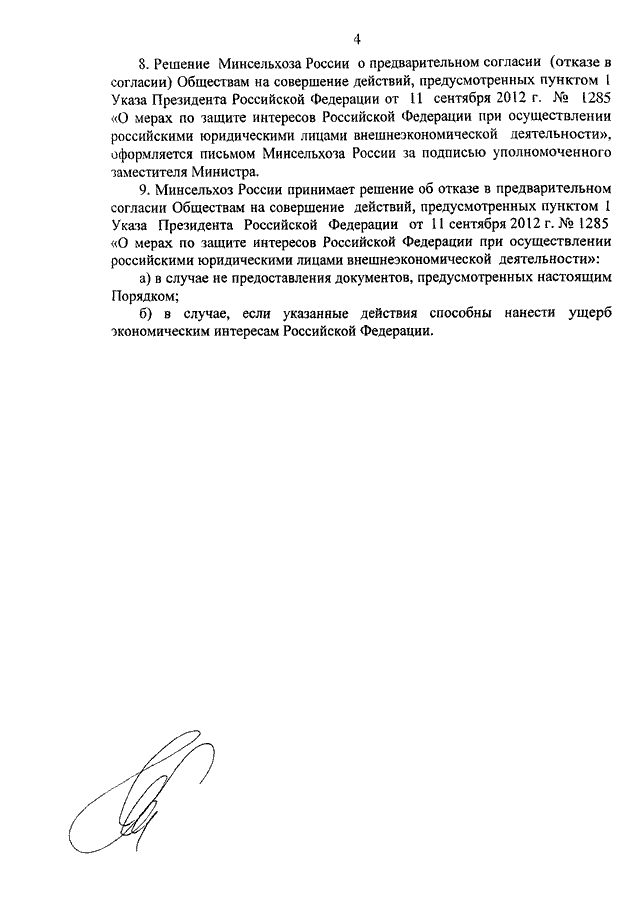 4

8. Решение Минсельхоза России о предварительном согласии (отказе в согласии) Обществам на совершение действий, предусмотренных пунктом 1 Указа Президента Российской Федерации от 11 сентября 2012 г. № 1285 «О мерах по защите интересов Российской Федерации при осуществлении российскими юридическими лицами внешнеэкономической деятельности», оформляется письмом Минсельхоза России за подписью уполномоченного заместителя Министра.

9. Минсельхоз России принимает решение об отказе в предварительном согласии Обществам на совершение действий, предусмотренных пунктом 1 Указа Президента Российской Федерации от 11 сентября 2012 г. № 1285 «О мерах по защите интересов Российской Федерации при осуществлении российскими юридическими лицами внешнеэкономической деятельности»:

а) в случае не предоставления документов, предусмотренных настоящим Порядком;

б) в случае, если указанные действия способны нанести ущерб экономическим интересам Российской Федерации.